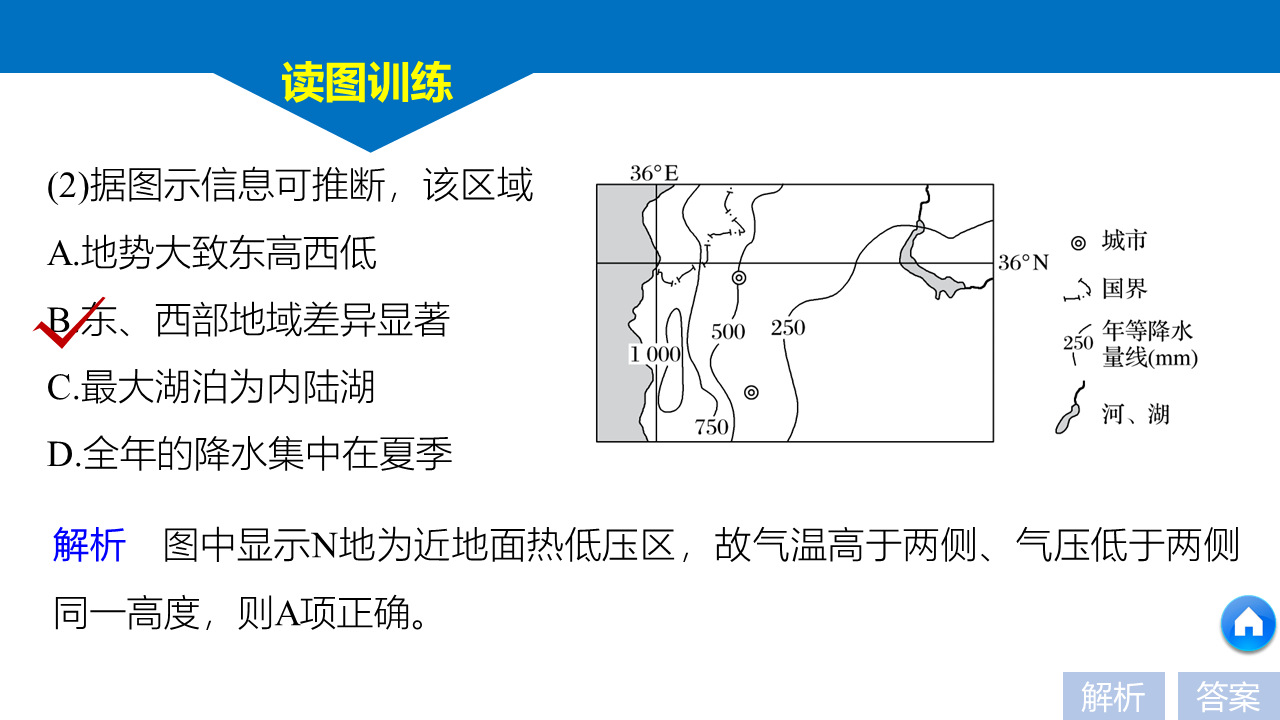 读图训练

(2)据图示信息可推断，该区域

A.地势大致东高西低

B.东、西部地域差异显著

C.最大湖泊为内陆湖

D.全年的降水集中在夏季

36°E

36°N

1 000

500

250

750

城市

国界

250 年等降水量线(mm)

河、湖

解析　图中显示N地为近地面热低压区，故气温高于两侧、气压低于两侧同一高度，则A项正确。

解析

答案